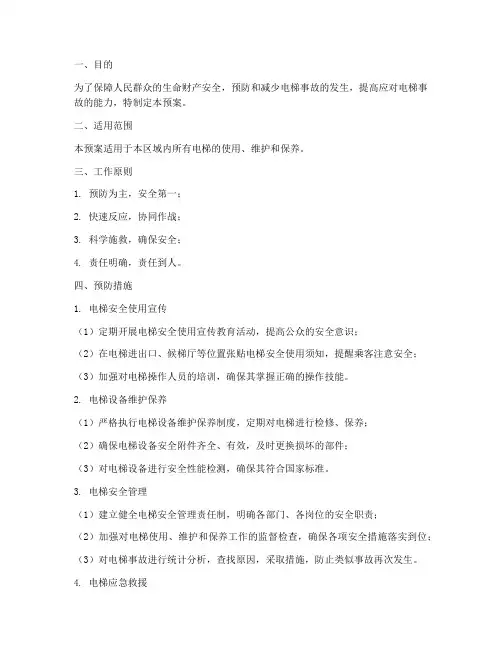 一、目的

为了保障人民群众的生命财产安全，预防和减少电梯事故的发生，提高应对电梯事故的能力，特制定本预案。

二、适用范围

本预案适用于本区域内所有电梯的使用、维护和保养。

三、工作原则

1. 预防为主，安全第一；

2. 快速反应，协同作战；

3. 科学施救，确保安全；

4. 责任明确，责任到人。

四、预防措施

1. 电梯安全使用宣传

（1）定期开展电梯安全使用宣传教育活动，提高公众的安全意识；

（2）在电梯进出口、候梯厅等位置张贴电梯安全使用须知，提醒乘客注意安全；

（3）加强对电梯操作人员的培训，确保其掌握正确的操作技能。

2. 电梯设备维护保养

（1）严格执行电梯设备维护保养制度，定期对电梯进行检修、保养；

（2）确保电梯设备安全附件齐全、有效，及时更换损坏的部件；

（3）对电梯设备进行安全性能检测，确保其符合国家标准。

3. 电梯安全管理

（1）建立健全电梯安全管理责任制，明确各部门、各岗位的安全职责；

（2）加强对电梯使用、维护和保养工作的监督检查，确保各项安全措施落实到位；

（3）对电梯事故进行统计分析，查找原因，采取措施，防止类似事故再次发生。

4. 电梯应急救援